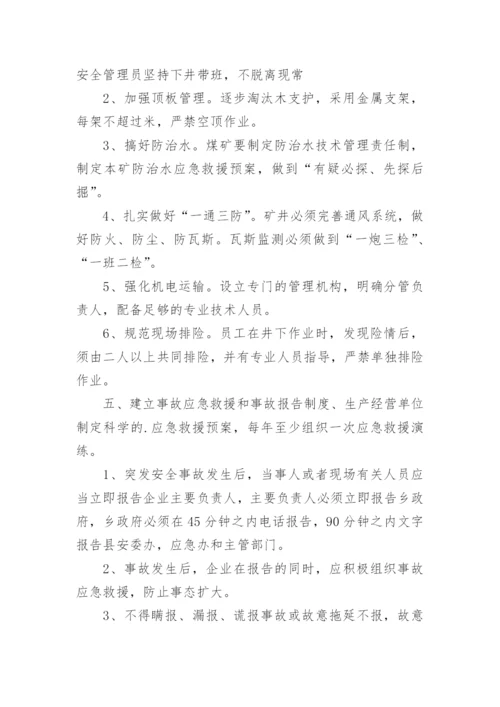 安全管理员坚持下井带班，不脱离现常

2、加强顶板管理。逐步淘汰木支护，采用金属支架，每架不超过米，严禁空顶作业。

3、搞好防治水。煤矿要制定防治水技术管理责任制，制定本矿防治水应急救援预案，做到“有疑必探、先探后掘”。

4、扎实做好“一通三防”。矿井必须完善通风系统，做好防火、防尘、防瓦斯。瓦斯监测必须做到“一炮三检”、“一班二检”。

5、强化机电运输。设立专门的管理机构，明确分管负责人，配备足够的专业技术人员。

6、规范现场排险。员工在井下作业时，发现险情后，须由二人以上共同排险，并有专业人员指导，严禁单独排险作业。

五、建立事故应急救援和事故报告制度、生产经营单位制定科学的.应急救援预案，每年至少组织一次应急救援演练。

1、突发安全事故发生后，当事人或者现场有关人员应当立即报告企业主要负责人，主要负责人必须立即报告乡政府，乡政府必须在45分钟之内电话报告，90分钟之内文字报告县安委办，应急办和主管部门。

2、事故发生后，企业在报告的同时，应积极组织事故应急救援，防止事态扩大。

3、不得瞒报、漏报、谎报事故或故意拖延不报，故意